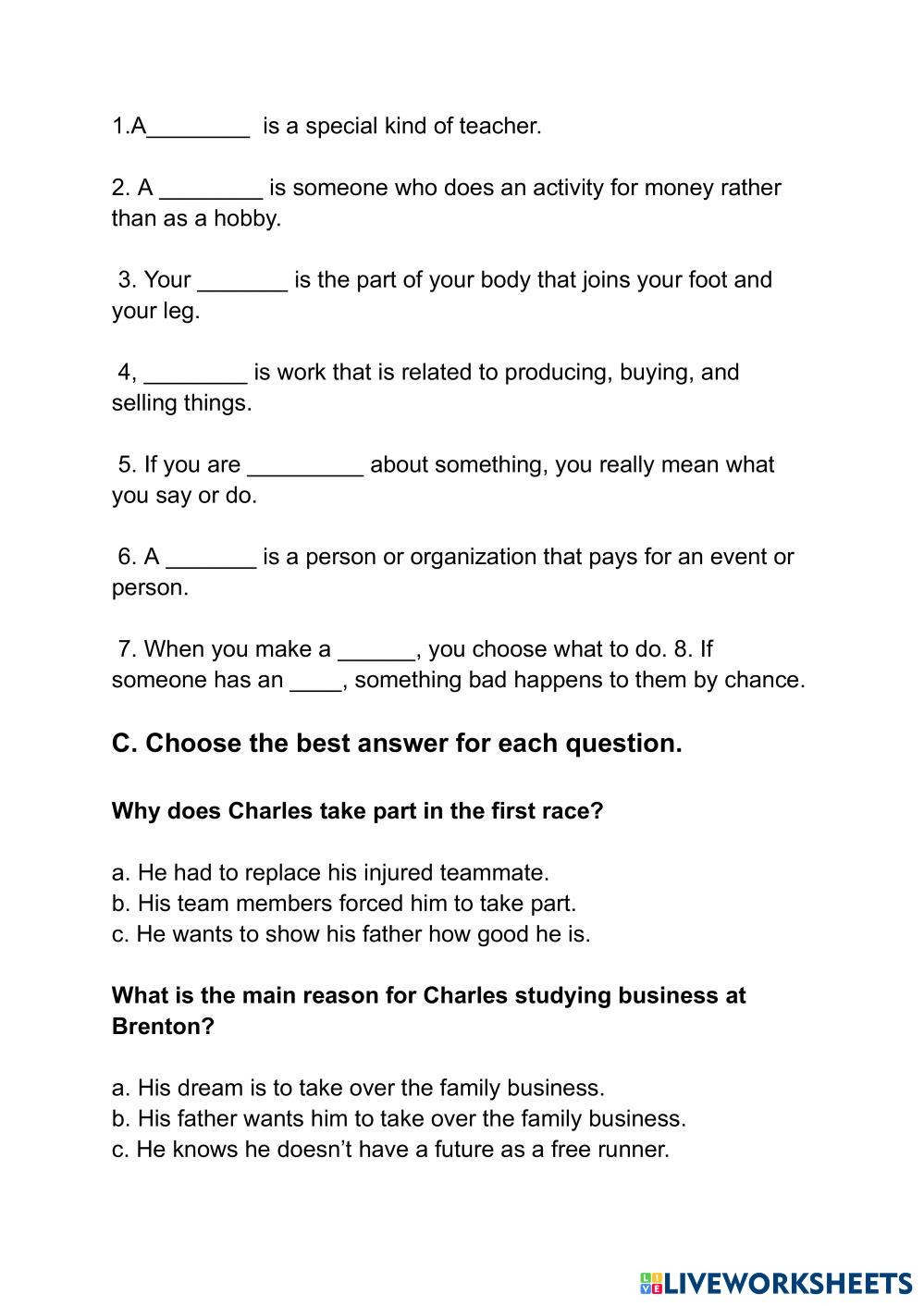 1.A________ is a special kind of teacher.

2. A ________ is someone who does an activity for money rather than as a hobby.

3. Your _______ is the part of your body that joins your foot and your leg.

4, ________ is work that is related to producing, buying, and selling things.

5. If you are _________ about something, you really mean what you say or do.

6. A _______ is a person or organization that pays for an event or person.

7. When you make a ______, you choose what to do. 8. If someone has an ____, something bad happens to them by chance.

C. Choose the best answer for each question.

Why does Charles take part in the first race?

a. He had to replace his injured teammate.
b. His team members forced him to take part.
c. He wants to show his father how good he is.

What is the main reason for Charles studying business at Brenton?

a. His dream is to take over the family business.
b. His father wants him to take over the family business.
c. He knows he doesn't have a future as a free runner.

LIVEWORKSHEETS